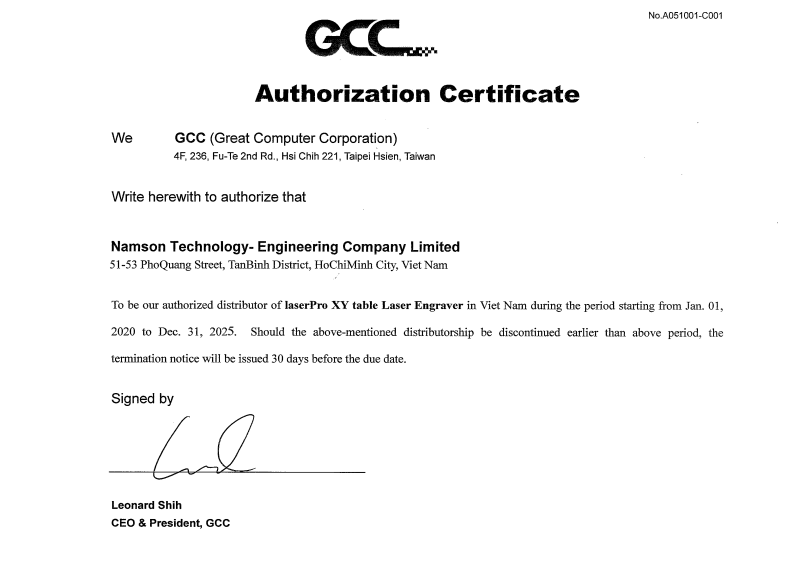 No.A051001-C001

GCC

Authorization Certificate

We GCC (Great Computer Corporation)
4F, 236, Fu-Te 2nd Rd., Hsi Chih 221, Taipei Hsien, Taiwan

Write herewith to authorize that

Namson Technology- Engineering Company Limited
51-53 PhoQuang Street, TanBinh District, HoChiMinh City, Viet Nam

To be our authorized distributor of laserPro XY table Laser Engraver in Viet Nam during the period starting from Jan. 01, 2020 to Dec. 31, 2025. Should the above-mentioned distributorship be discontinued earlier than above period, the termination notice will be issued 30 days before the due date.

Signed by

Leonard Shih
CEO & President, GCC